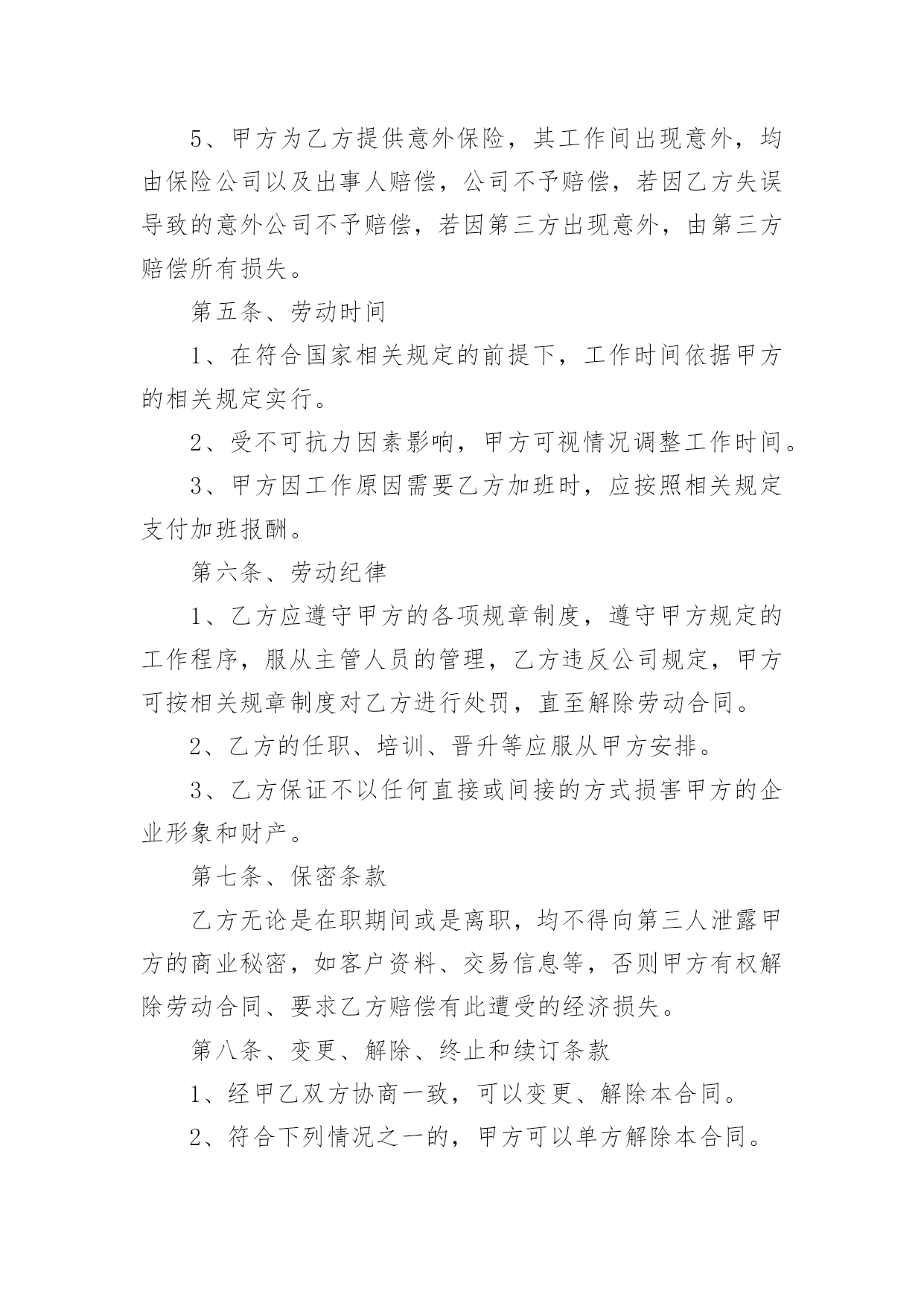 5、甲方为乙方提供意外保险，其工作间出现意外，均由保险公司以及出事人赔偿，公司不予赔偿，若因乙方失误导致的意外公司不予赔偿，若因第三方出现意外，由第三方赔偿所有损失。

第五条、劳动时间

1、在符合国家相关规定的前提下，工作时间依据甲方的相关规定实行。

2、受不可抗力因素影响，甲方可视情况调整工作时间。

3、甲方因工作原因需要乙方加班时，应按照相关规定支付加班报酬。

第六条、劳动纪律

1、乙方应遵守甲方的各项规章制度，遵守甲方规定的工作程序，服从主管人员的管理，乙方违反公司规定，甲方可按相关规章制度对乙方进行处罚，直至解除劳动合同。

2、乙方的任职、培训、晋升等应服从甲方安排。

3、乙方保证不以任何直接或间接的方式损害甲方的企业形象和财产。

第七条、保密条款

乙方无论是在职期间或是离职，均不得向第三人泄露甲方的商业秘密，如客户资料、交易信息等，否则甲方有权解除劳动合同、要求乙方赔偿有此遭受的经济损失。

第八条、变更、解除、终止和续订条款

1、经甲乙双方协商一致，可以变更、解除本合同。

2、符合下列情况之一的，甲方可以单方解除本合同。